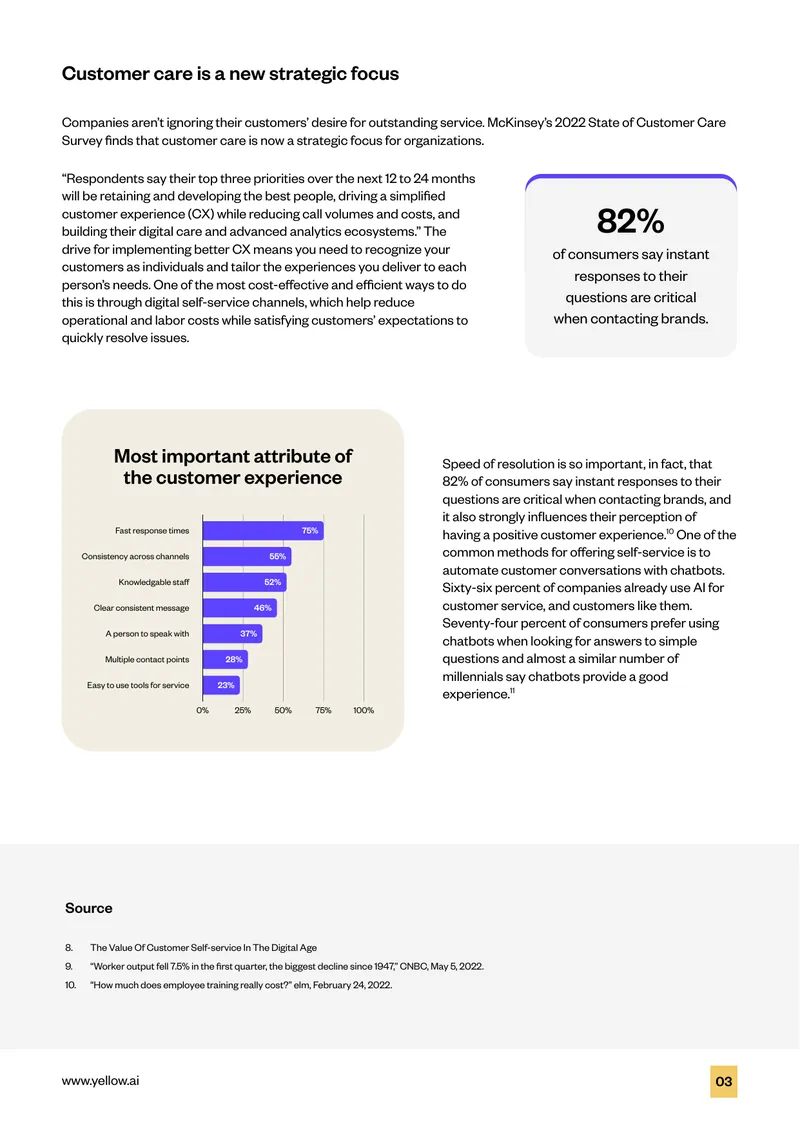 Customer care is a new strategic focus

Companies aren't ignoring their customers' desire for outstanding service. McKinsey's 2022 State of Customer Care Survey finds that customer care is now a strategic focus for organizations.

"Respondents say their top three priorities over the next 12 to 24 months will be retaining and developing the best people, driving a simplified customer experience (CX) while reducing call volumes and costs, and building their digital care and advanced analytics ecosystems." The drive for implementing better CX means you need to recognize your customers as individuals and tailor the experiences you deliver to each person's needs. One of the most cost-effective and efficient ways to do this is through digital self-service channels, which help reduce operational and labor costs while satisfying customers' expectations to quickly resolve issues.

82%

of consumers say instant responses to their questions are critical when contacting brands.

Most important attribute of the customer experience

Fast response times 75%
Consistency across channels 55%
Knowledgable staff 52%
Clear consistent message 46%
A person to speak with 37%
Multiple contact points 28%
Easy to use tools for service 23%

0% 25% 50% 75% 100%

Speed of resolution is so important, in fact, that 82% of consumers say instant responses to their questions are critical when contacting brands, and it also strongly influences their perception of having a positive customer experience.$^{10}$ One of the common methods for offering self-service is to automate customer conversations with chatbots. Sixty-six percent of companies already use AI for customer service, and customers like them. Seventy-four percent of consumers prefer using chatbots when looking for answers to simple questions and almost a similar number of millennials say chatbots provide a good experience.$^{11}$

Source

8. The Value Of Customer Self-service In The Digital Age

9. "Worker output fell 7.5% in the first quarter, the biggest decline since 1947," CNBC, May 5, 2022.

10. "How much does employee training really cost?" elm, February 24, 2022.

www.yellow.ai

03